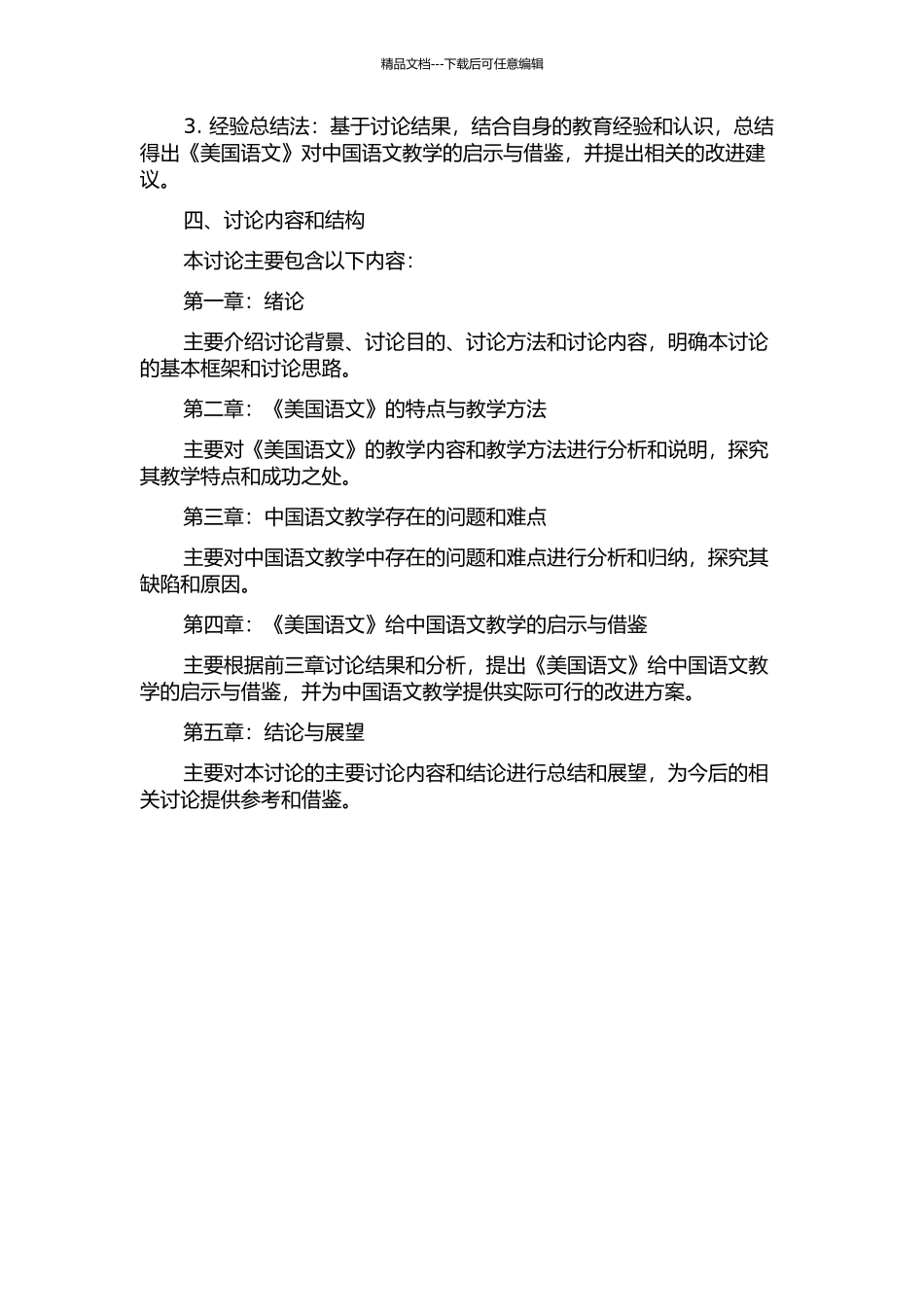 精品文档---下载后可任意编辑

3. 经验总结法：基于讨论结果，结合自身的教育经验和认识，总结得出《美国语文》对中国语文教学的启示与借鉴，并提出相关的改进建议。

四、讨论内容和结构

本讨论主要包含以下内容：

第一章：绪论

主要介绍讨论背景、讨论目的、讨论方法和讨论内容，明确本讨论的基本框架和讨论思路。

第二章：《美国语文》的特点与教学方法

主要对《美国语文》的教学内容和教学方法进行分析和说明，探究其教学特点和成功之处。

第三章：中国语文教学存在的问题和难点

主要对中国语文教学中存在的问题和难点进行分析和归纳，探究其缺陷和原因。

第四章：《美国语文》给中国语文教学的启示与借鉴

主要根据前三章讨论结果和分析，提出《美国语文》给中国语文教学的启示与借鉴，并为中国语文教学提供实际可行的改进方案。

第五章：结论与展望

主要对本讨论的主要讨论内容和结论进行总结和展望，为今后的相关讨论提供参考和借鉴。